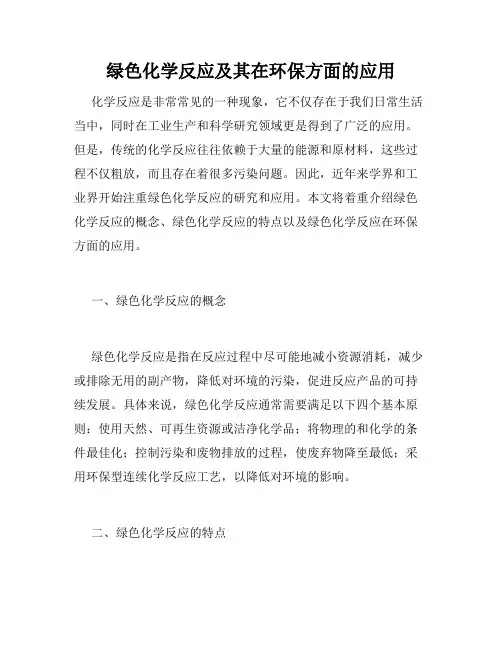 绿色化学反应及其在环保方面的应用

化学反应是非常常见的一种现象，它不仅存在于我们日常生活当中，同时在工业生产和科学研究领域更是得到了广泛的应用。但是，传统的化学反应往往依赖于大量的能源和原材料，这些过程不仅粗放，而且存在着很多污染问题。因此，近年来学界和工业界开始注重绿色化学反应的研究和应用。本文将着重介绍绿色化学反应的概念、绿色化学反应的特点以及绿色化学反应在环保方面的应用。

一、绿色化学反应的概念

绿色化学反应是指在反应过程中尽可能地减小资源消耗，减少或排除无用的副产物，降低对环境的污染，促进反应产品的可持续发展。具体来说，绿色化学反应通常需要满足以下四个基本原则：使用天然、可再生资源或洁净化学品；将物理的和化学的条件最佳化；控制污染和废物排放的过程，使废弃物降至最低；采用环保型连续化学反应工艺，以降低对环境的影响。

二、绿色化学反应的特点